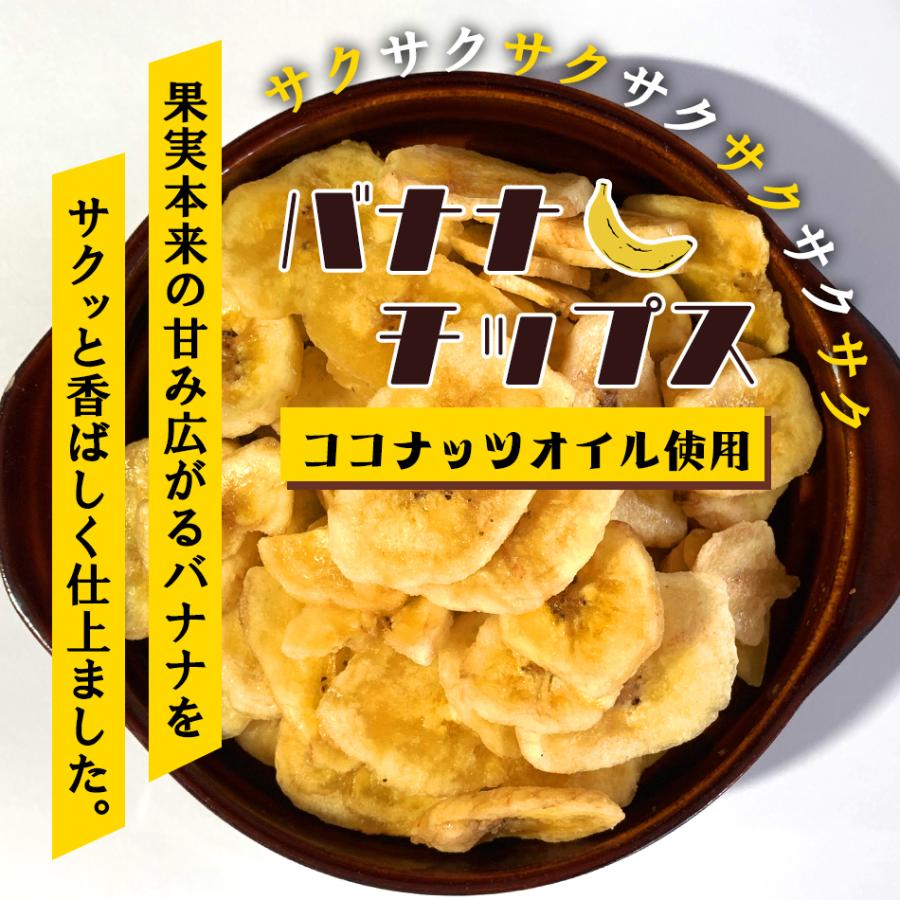 サクサクサクサクサクサクサク

バナナチップス

ココナッツオイル使用

果実本来の甘み広がるバナナを

サクッと香ばしく仕上ました。